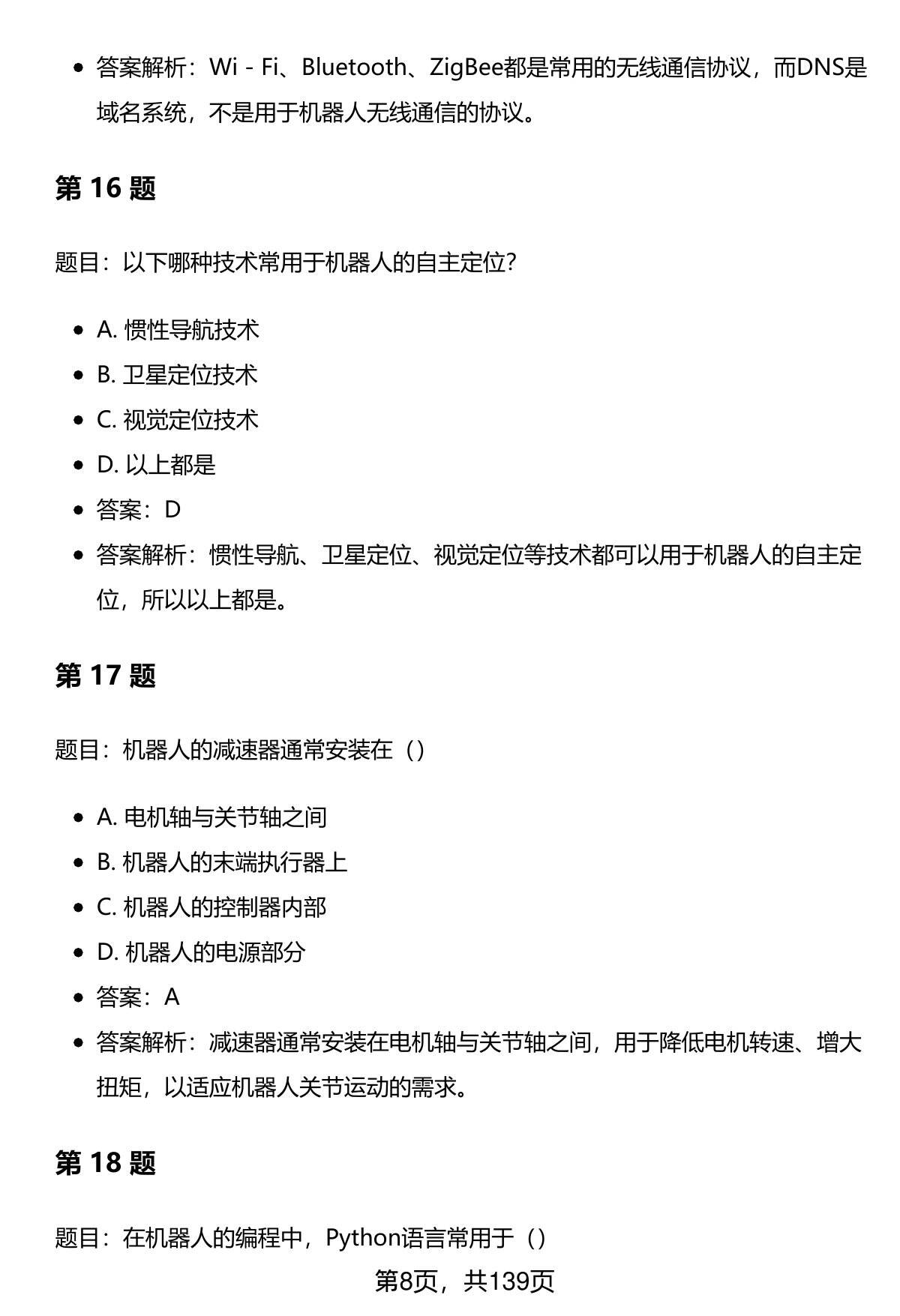 - 答案解析：Wi - Fi、Bluetooth、ZigBee都是常用的无线通信协议，而DNS是域名系统，不是用于机器人无线通信的协议。

第 16 题

题目：以下哪种技术常用于机器人的自主定位?

- A. 惯性导航技术
- B. 卫星定位技术
- C. 视觉定位技术
- D. 以上都是
- 答案：D
- 答案解析：惯性导航、卫星定位、视觉定位等技术都可以用于机器人的自主定位，所以以上都是。

第 17 题

题目：机器人的减速器通常安装在（）

- A. 电机轴与关节轴之间
- B. 机器人的末端执行器上
- C. 机器人的控制器内部
- D. 机器人的电源部分
- 答案：A
- 答案解析：减速器通常安装在电机轴与关节轴之间，用于降低电机转速、增大扭矩，以适应机器人关节运动的需求。

第 18 题

题目：在机器人的编程中，Python语言常用于（）

第8页，共139页